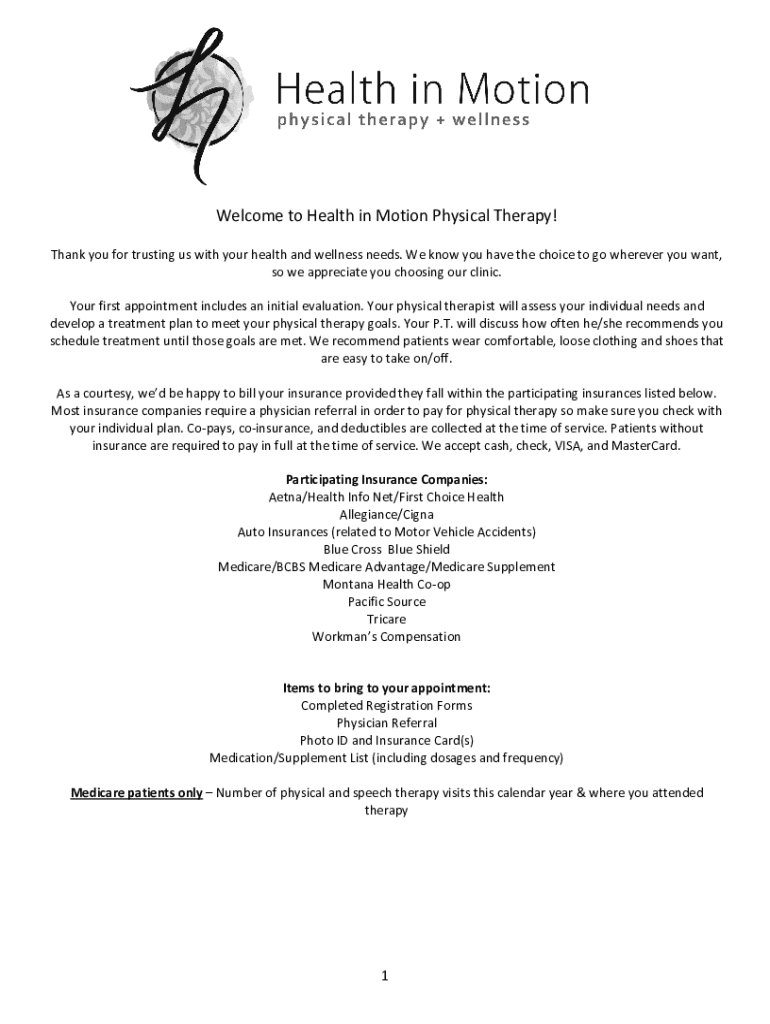 Health in Motion
physical therapy + wellness

Welcome to Health in Motion Physical Therapy!

Thank you for trusting us with your health and wellness needs. We know you have the choice to go wherever you want, so we appreciate you choosing our clinic.

Your first appointment includes an initial evaluation. Your physical therapist will assess your individual needs and develop a treatment plan to meet your physical therapy goals. Your P.T. will discuss how often he/she recommends you schedule treatment until those goals are met. We recommend patients wear comfortable, loose clothing and shoes that are easy to take on/off.

As a courtesy, we'd be happy to bill your insurance provided they fall within the participating insurances listed below. Most insurance companies require a physician referral in order to pay for physical therapy so make sure you check with your individual plan. Co-pays, co-insurance, and deductibles are collected at the time of service. Patients without insurance are required to pay in full at the time of service. We accept cash, check, VISA, and MasterCard.

Participating Insurance Companies:
Aetna/Health Info Net/First Choice Health
Allegiance/Cigna
Auto Insurances (related to Motor Vehicle Accidents)
Blue Cross Blue Shield
Medicare/BCBS Medicare Advantage/Medicare Supplement
Montana Health Co-op
Pacific Source
Tricare
Workman's Compensation

Items to bring to your appointment:
Completed Registration Forms
Physician Referral
Photo ID and Insurance Card(s)
Medication/Supplement List (including dosages and frequency)

Medicare patients only – Number of physical and speech therapy visits this calendar year & where you attended therapy

1